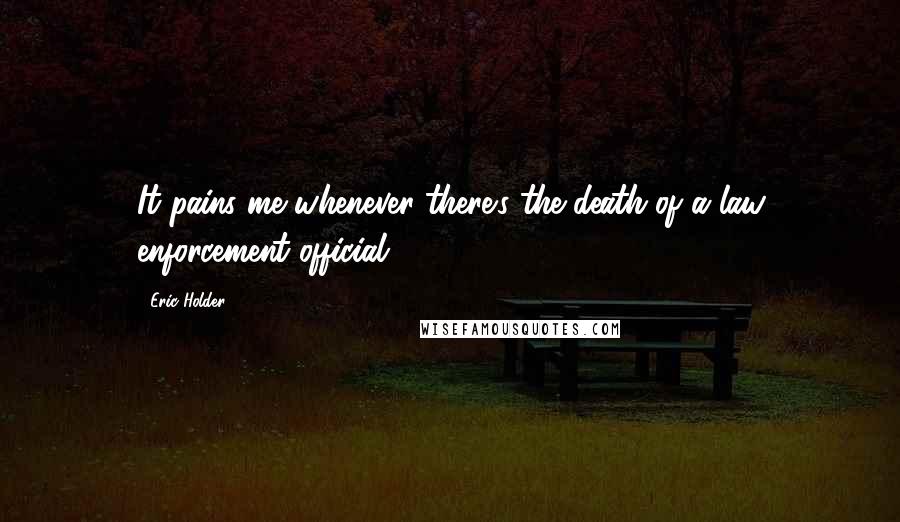 It pains me whenever there's the death of a law enforcement official.

Eric Holder

WISEFAMOUSQUOTES.COM